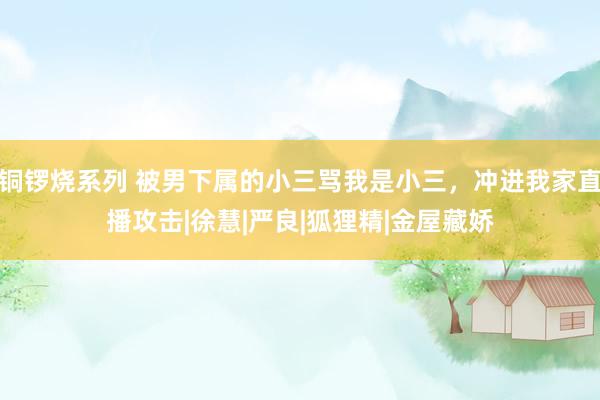 铜锣烧系列 被男下属的小三骂我是小三，冲进我家直播攻击|徐慧|严良|狐狸精|金屋藏娇